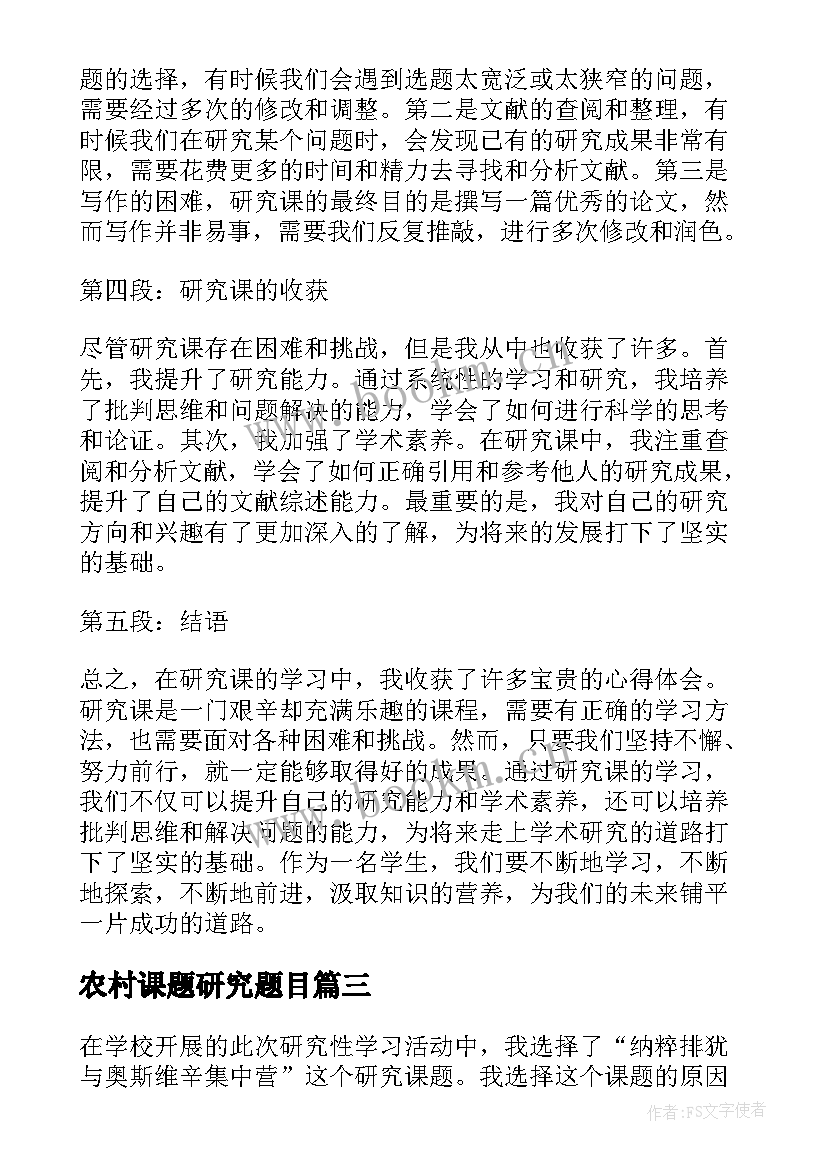 题的选择，有时候我们会遇到选题太宽泛或太狭窄的问题，需要经过多次的修改和调整。第二是文献的查阅和整理，有时候我们在研究某个问题时，会发现已有的研究成果非常有限，需要花费更多的时间和精力去寻找和分析文献。第三是写作的困难，研究课的最终目的是撰写一篇优秀的论文，然而写作并非易事，需要我们反复推敲，进行多次修改和润色。

第四段：研究课的收获

尽管研究课存在困难和挑战，但是我从中也收获了许多。首先，我提升了研究能力。通过系统性的学习和研究，我培养了批判思维和问题解决的能力，学会了如何进行科学的思考和论证。其次，我加强了学术素养。在研究课中，我注重查阅和分析文献，学会了如何正确引用和参考他人的研究成果，提升了自己的文献综述能力。最重要的是，我对自己的研究方向和兴趣有了更加深入的了解，为将来的发展打下了坚实的基础。

第五段：结语

总之，在研究课的学习中，我收获了许多宝贵的心得体会。研究课是一门艰辛却充满乐趣的课程，需要有正确的学习方法，也需要面对各种困难和挑战。然而，只要我们坚持不懈、努力前行，就一定能够取得好的成果。通过研究课的学习，我们不仅可以提升自己的研究能力和学术素养，还可以培养批判思维和解决问题的能力，为将来走上学术研究的道路打下了坚实的基础。作为一名学生，我们要不断地学习，不断地探索，不断地前进，汲取知识的营养，为我们的未来铺平一片成功的道路。

农村课题研究题目篇三

在学校开展的此次研究性学习活动中，我选择了“纳粹排犹与奥斯维辛集中营”这个研究课题。我选择这个课题的原因

作者：FS文字使者